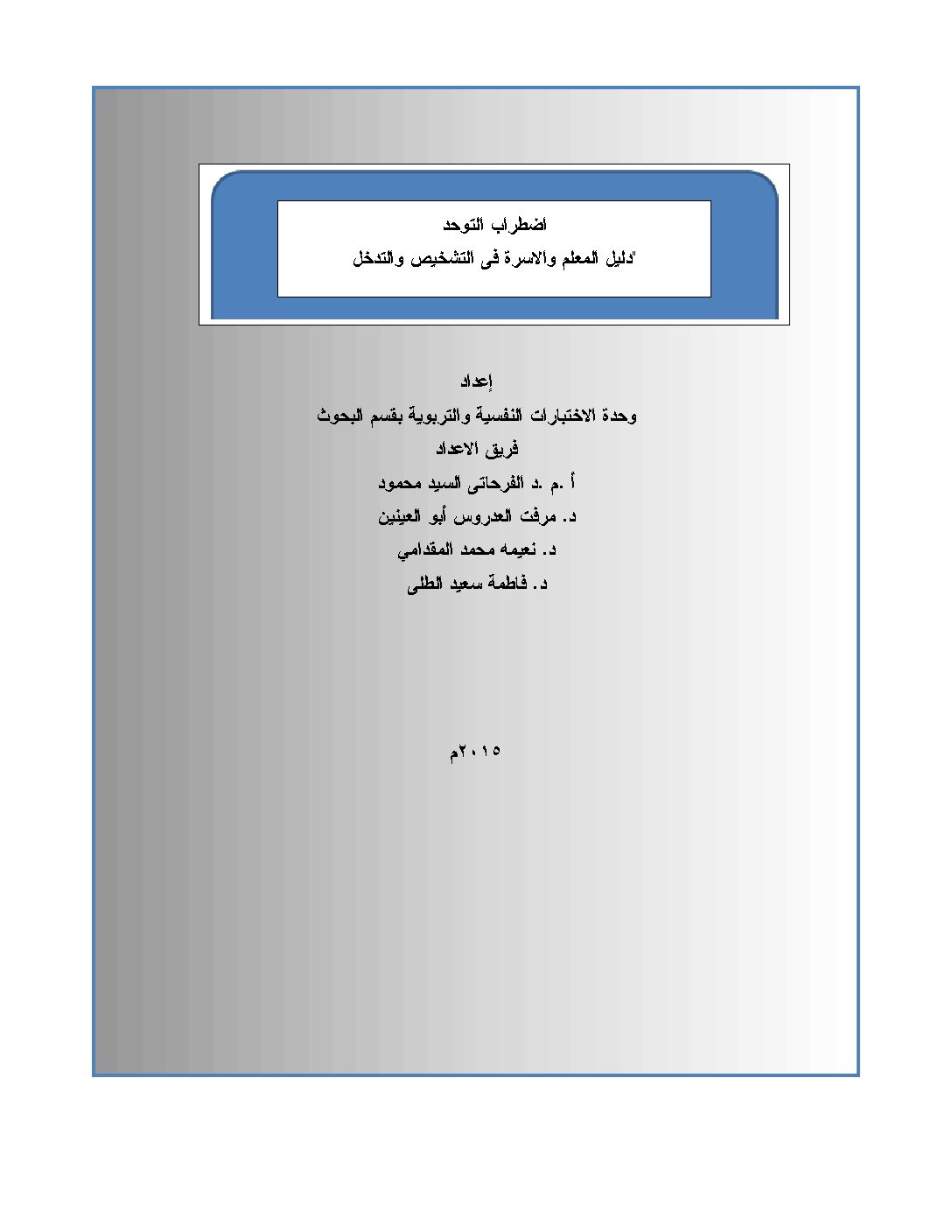 اضطراب التوحد
"دليل المعلم والاسرة فى التشخيص والتدخل

إعداد
وحدة الاختبارات النفسية والتربوية بقسم البحوث
فريق الاعداد
أ .م .د الفرحاتى السيد محمود
د. مرفت العدروس أبو العينين
د. نعيمه محمد المقدامي
د. فاطمة سعيد الطلى

٢٠١٥م